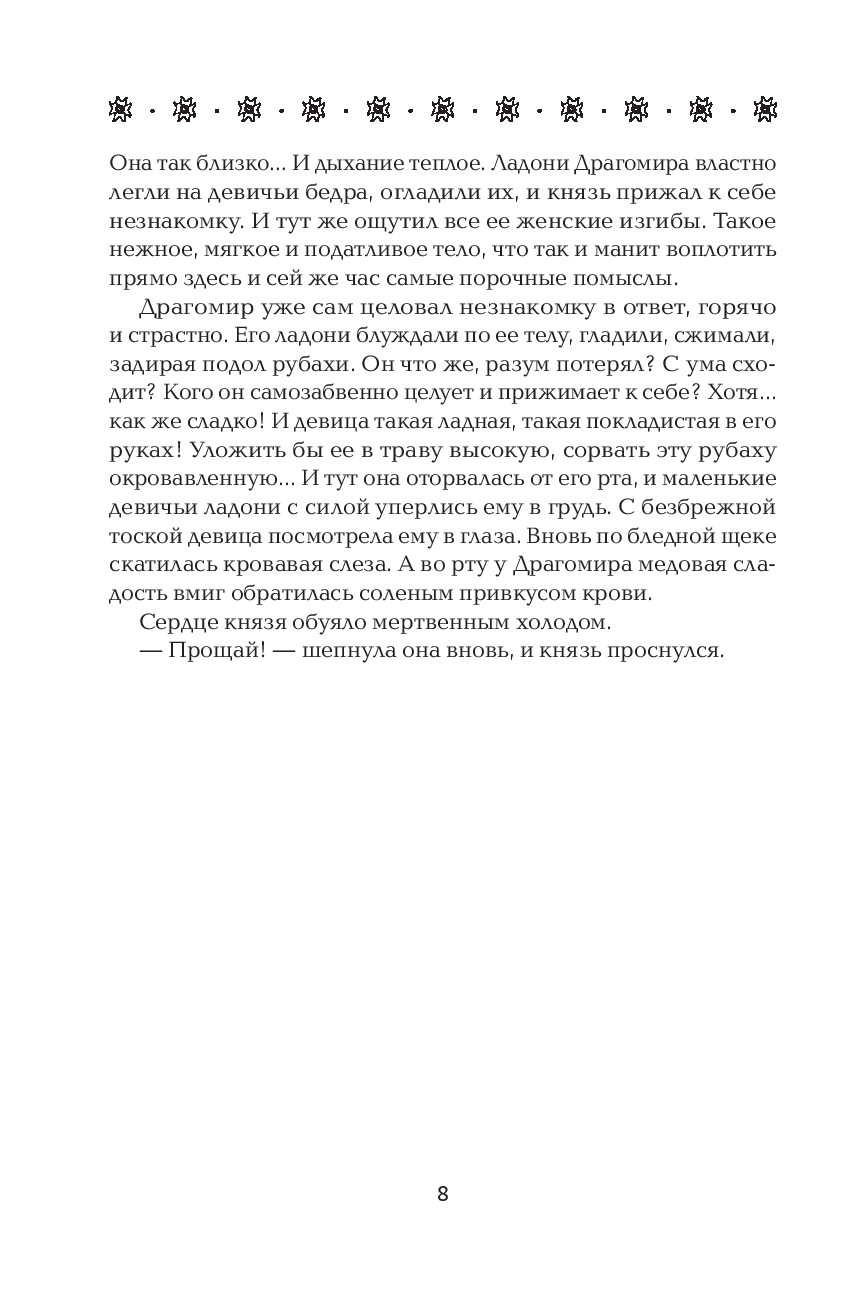 Она так близко... И дыхание теплое. Ладони Драгомира властно легли на девичьи бедра, огладили их, и князь прижал к себе незнакомку. И тут же ощутил все ее женские изгибы. Такое нежное, мягкое и податливое тело, что так и манит воплотить прямо здесь и сей же час самые порочные помыслы.

Драгомир уже сам целовал незнакомку в ответ, горячо и страстно. Его ладони блуждали по ее телу, гладили, сжимали, задирая подол рубахи. Он что же, разум потерял? С ума сходит? Кого он самозабвенно целует и прижимает к себе? Хотя... как же сладко! И девица такая ладная, такая покладистая в его руках! Уложить бы ее в траву высокую, сорвать эту рубаху окровавленную... И тут она оторвалась от его рта, и маленькие девичьи ладони с силой уперлись ему в грудь. С безбрежной тоской девица посмотрела ему в глаза. Вновь по бледной щеке скатилась кровавая слеза. А во рту у Драгомира медовая сладость вмиг обратилась соленым привкусом крови.

Сердце князя обуяло мертвенным холодом.

— Прощай! — шепнула она вновь, и князь проснулся.

8